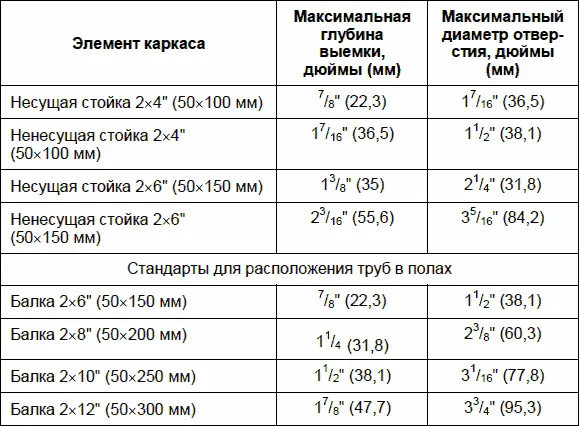 | Элемент каркаса | Максимальная глубина выемки, дюймы (мм) | Максимальный диаметр отверстия, дюймы (мм) |
|---|---|---|
| Несущая стойка 2×4" (50×100 мм) | $^7/_8$" (22,3) | $1^7/_{16}$" (36,5) |
| Ненесущая стойка 2×4" (50×100 мм) | $1^7/_{16}$" (36,5) | $1^1/_2$" (38,1) |
| Несущая стойка 2×6" (50×150 мм) | $1^3/_8$" (35) | $2^1/_4$" (31,8) |
| Ненесущая стойка 2×6" (50×150 мм) | $2^3/_{16}$" (55,6) | $3^5/_{16}$" (84,2) |
| Стандарты для расположения труб в полах | | |
| Балка 2×6" (50×150 мм) | $^7/_8$" (22,3) | $1^1/_2$" (38,1) |
| Балка 2×8" (50×200 мм) | $1^1/_4$ (31,8) | $2^3/_8$" (60,3) |
| Балка 2×10" (50×250 мм) | $1^1/_2$" (38,1) | $3^1/_{16}$" (77,8) |
| Балка 2×12" (50×300 мм) | $1^7/_8$" (47,7) | $3^3/_4$" (95,3) |